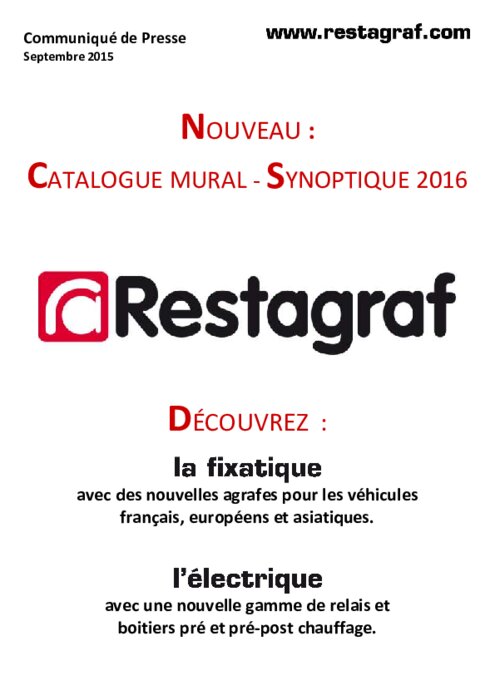 Communiqué de Presse
Septembre 2015

www.restagraf.com

NOUVEAU :

CATALOGUE MURAL - SYNOPTIQUE 2016

Restagraf

DÉCOUVREZ :

la fixatique

avec des nouvelles agrafes pour les véhicules français, européens et asiatiques.

l'électrique

avec une nouvelle gamme de relais et boitiers pré et pré-post chauffage.